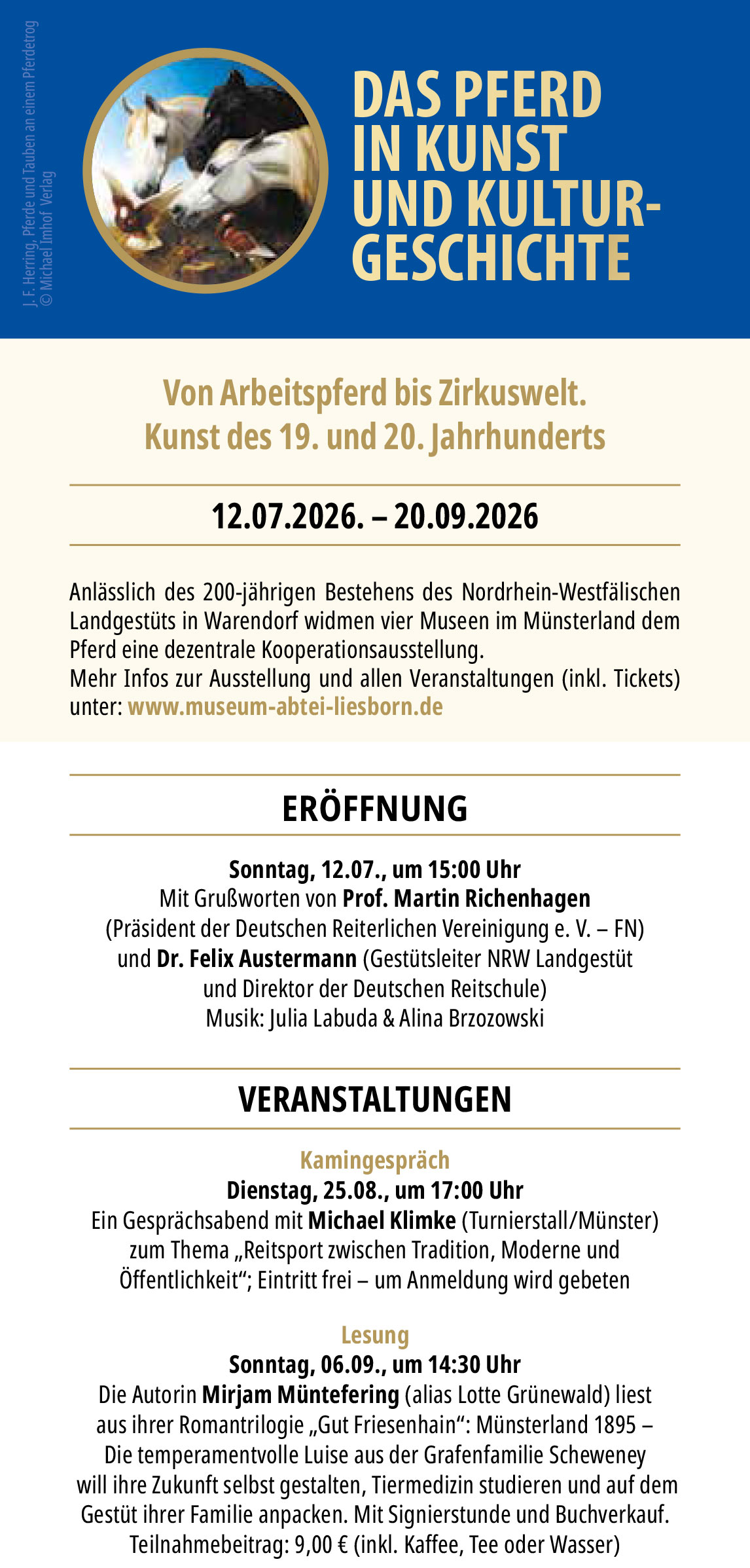 J. F. Herring, Pferde und Tauben an einem Pferdetrog
© Michael Imhof Verlag

DAS PFERD IN KUNST UND KULTURGESCHICHTE

Von Arbeitspferd bis Zirkuswelt.
Kunst des 19. und 20. Jahrhunderts

12.07.2026. – 20.09.2026

Anlässlich des 200-jährigen Bestehens des Nordrhein-Westfälischen Landgestüts in Warendorf widmen vier Museen im Münsterland dem Pferd eine dezentrale Kooperationsausstellung.
Mehr Infos zur Ausstellung und allen Veranstaltungen (inkl. Tickets) unter: www.museum-abtei-liesborn.de

ERÖFFNUNG

Sonntag, 12.07., um 15:00 Uhr
Mit Grußworten von Prof. Martin Richenhagen
(Präsident der Deutschen Reiterlichen Vereinigung e. V. – FN)
und Dr. Felix Austermann (Gestütsleiter NRW Landgestüt
und Direktor der Deutschen Reitschule)
Musik: Julia Labuda & Alina Brzozowski

VERANSTALTUNGEN

Kamingespräch
Dienstag, 25.08., um 17:00 Uhr
Ein Gesprächsabend mit Michael Klimke (Turnierstall/Münster)
zum Thema „Reitsport zwischen Tradition, Moderne und Öffentlichkeit“; Eintritt frei – um Anmeldung wird gebeten

Lesung
Sonntag, 06.09., um 14:30 Uhr
Die Autorin Mirjam Müntefering (alias Lotte Grünewald) liest aus ihrer Romantrilogie „Gut Friesenhain“: Münsterland 1895 – Die temperamentvolle Luise aus der Grafenfamilie Scheweney will ihre Zukunft selbst gestalten, Tiermedizin studieren und auf dem Gestüt ihrer Familie anpacken. Mit Signierstunde und Buchverkauf.
Teilnahmebeitrag: 9,00 € (inkl. Kaffee, Tee oder Wasser)